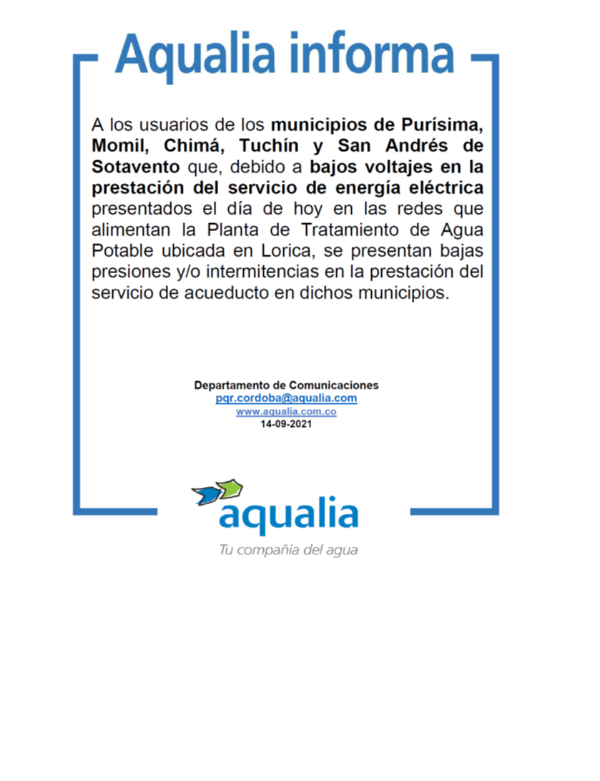 Aqualia informa

A los usuarios de los municipios de Purísima, Momil, Chimá, Tuchín y San Andrés de Sotavento que, debido a bajos voltajes en la prestación del servicio de energía eléctrica presentados el día de hoy en las redes que alimentan la Planta de Tratamiento de Agua Potable ubicada en Lorica, se presentan bajas presiones y/o intermitencias en la prestación del servicio de acueducto en dichos municipios.

Departamento de Comunicaciones
pqr.cordoba@aqualia.com
www.aqualia.com.co
14-09-2021

aqualia
Tu compañía del agua